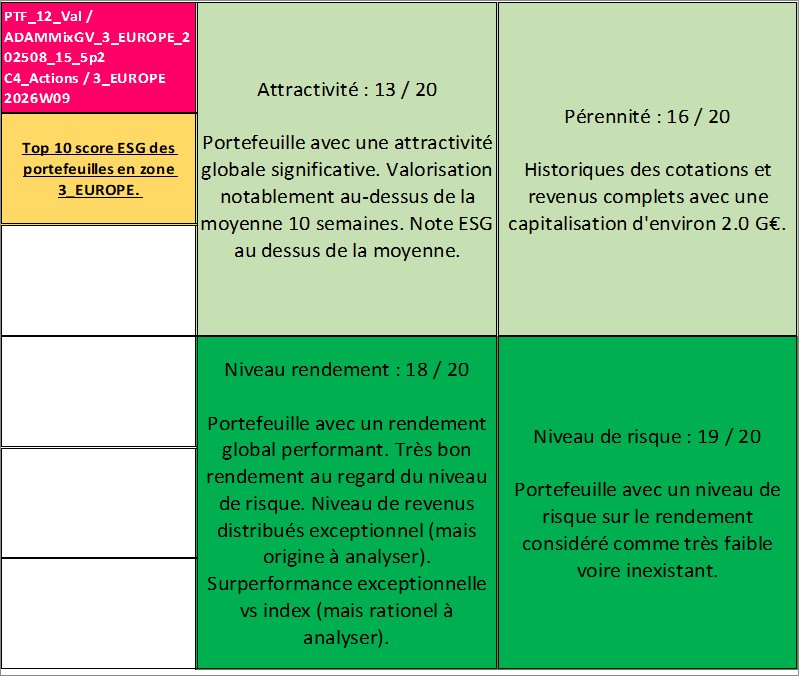 PTF_12_Val / ADAMMixGV_3_EUROPE_202508_15_5p2 C4_Actions / 3_EUROPE 2026W09

Top 10 score ESG des portefeuilles en zone 3_EUROPE.

Attractivité : 13 / 20

Portefeuille avec une attractivité globale significative. Valorisation notablement au-dessus de la moyenne 10 semaines. Note ESG au dessus de la moyenne.

Pérennité : 16 / 20

Historiques des cotations et revenus complets avec une capitalisation d'environ 2.0 G€.

Niveau rendement : 18 / 20

Portefeuille avec un rendement global performant. Très bon rendement au regard du niveau de risque. Niveau de revenus distribués exceptionnel (mais origine à analyser). Surperformance exceptionnelle vs index (mais rationel à analyser).

Niveau de risque : 19 / 20

Portefeuille avec un niveau de risque sur le rendement considéré comme très faible voire inexistant.